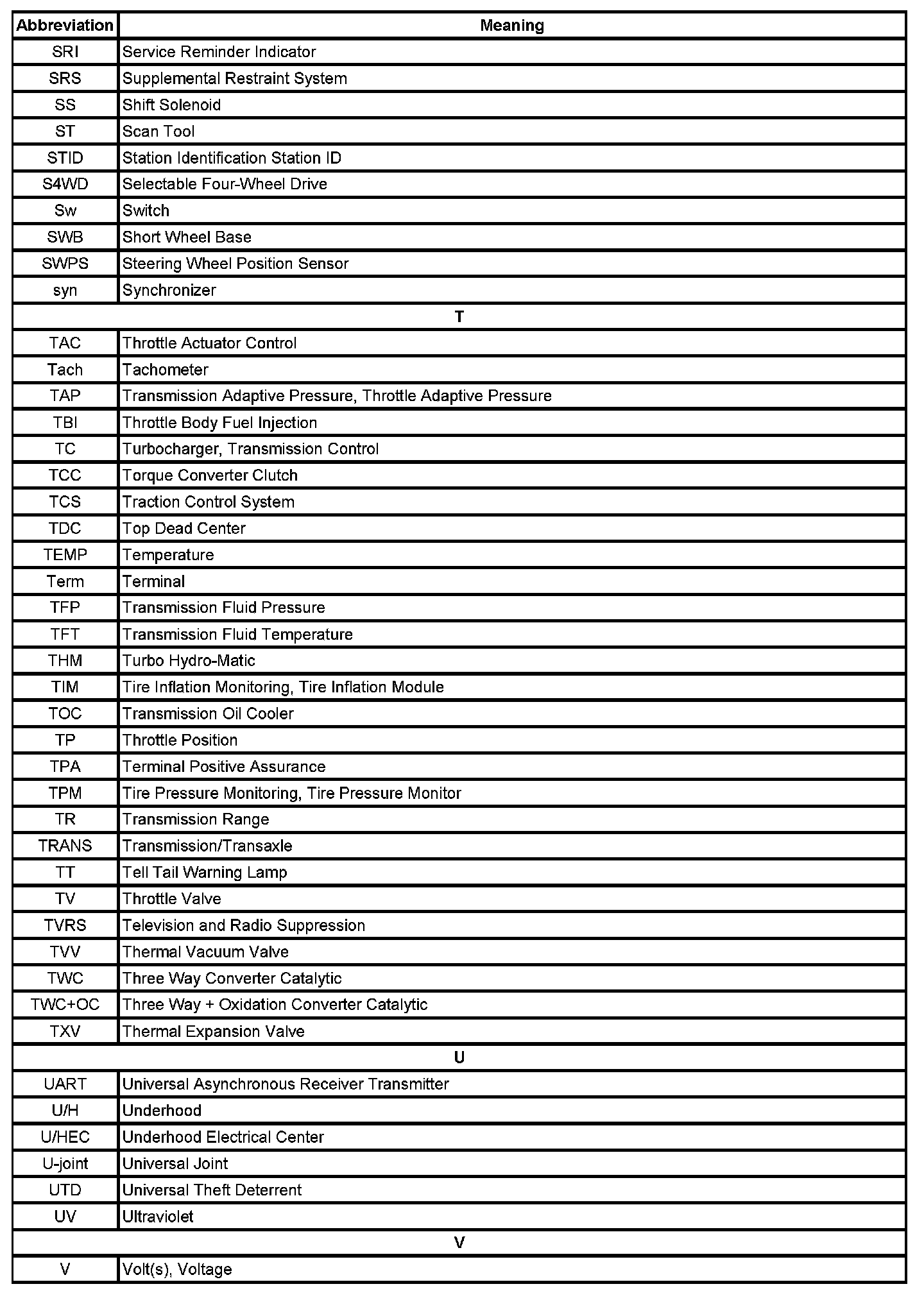 | Abbreviation | Meaning |
|---|---|
| SRI | Service Reminder Indicator |
| SRS | Supplemental Restraint System |
| SS | Shift Solenoid |
| ST | Scan Tool |
| STID | Station Identification Station ID |
| S4WD | Selectable Four-Wheel Drive |
| Sw | Switch |
| SWB | Short Wheel Base |
| SWPS | Steering Wheel Position Sensor |
| syn | Synchronizer |
| T | |
| TAC | Throttle Actuator Control |
| Tach | Tachometer |
| TAP | Transmission Adaptive Pressure, Throttle Adaptive Pressure |
| TBI | Throttle Body Fuel Injection |
| TC | Turbocharger, Transmission Control |
| TCC | Torque Converter Clutch |
| TCS | Traction Control System |
| TDC | Top Dead Center |
| TEMP | Temperature |
| Term | Terminal |
| TFP | Transmission Fluid Pressure |
| TFT | Transmission Fluid Temperature |
| THM | Turbo Hydro-Matic |
| TIM | Tire Inflation Monitoring, Tire Inflation Module |
| TOC | Transmission Oil Cooler |
| TP | Throttle Position |
| TPA | Terminal Positive Assurance |
| TPM | Tire Pressure Monitoring, Tire Pressure Monitor |
| TR | Transmission Range |
| TRANS | Transmission/Transaxle |
| TT | Tell Tail Warning Lamp |
| TV | Throttle Valve |
| TVRS | Television and Radio Suppression |
| TVV | Thermal Vacuum Valve |
| TWC | Three Way Converter Catalytic |
| TWC+OC | Three Way + Oxidation Converter Catalytic |
| TXV | Thermal Expansion Valve |
| U | |
| UART | Universal Asynchronous Receiver Transmitter |
| U/H | Underhood |
| U/HEC | Underhood Electrical Center |
| U-joint | Universal Joint |
| UTD | Universal Theft Deterrent |
| UV | Ultraviolet |
| V | |
| V | Volt(s), Voltage |